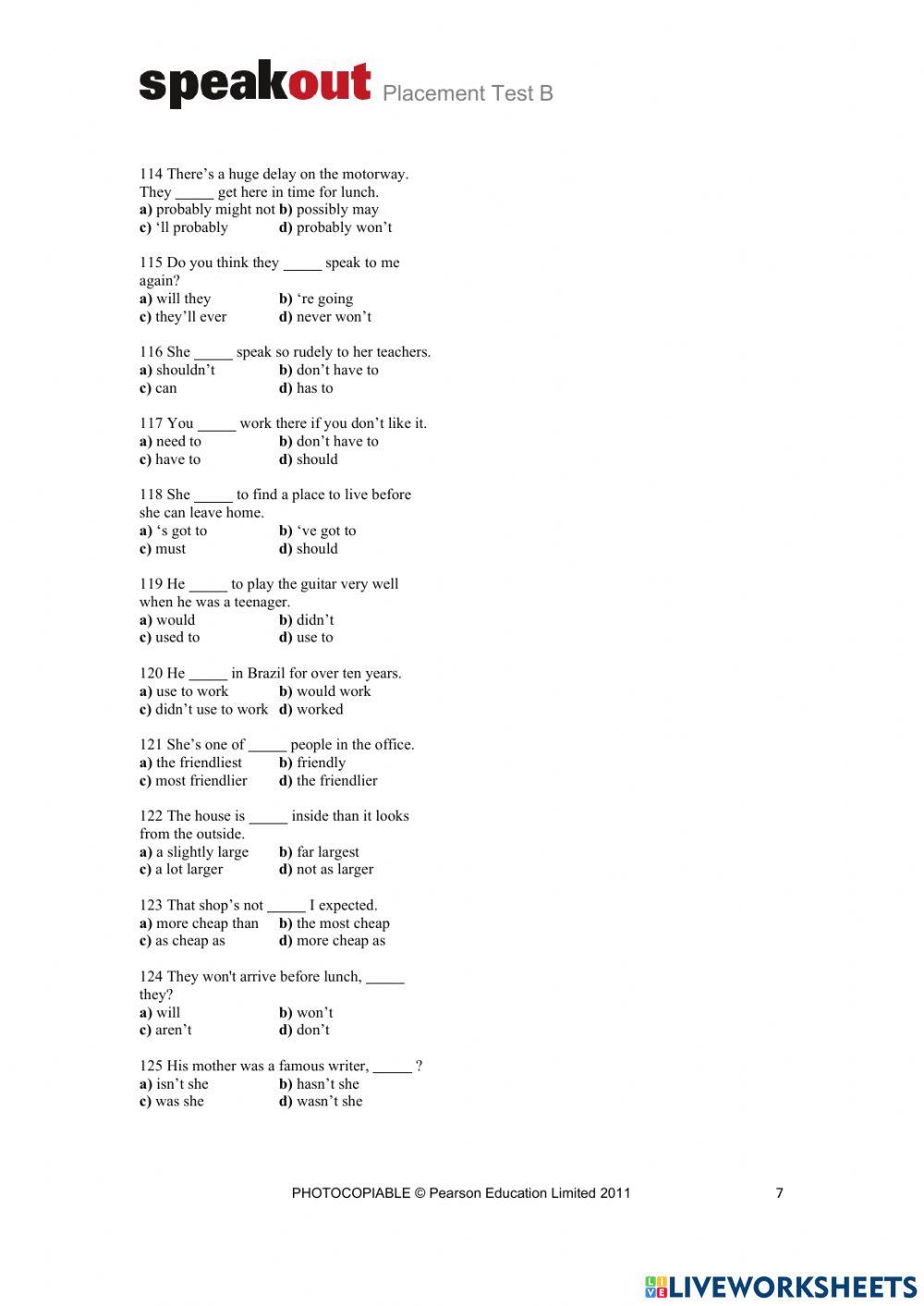 speakout Placement Test B

114 There's a huge delay on the motorway. They _____ get here in time for lunch.
a) probably might not b) possibly may
c) 'll probably d) probably won't

115 Do you think they _____ speak to me again?
a) will they b) 're going
c) they'll ever d) never won't

116 She _____ speak so rudely to her teachers.
a) shouldn't b) don't have to
c) can d) has to

117 You _____ work there if you don't like it.
a) need to b) don't have to
c) have to d) should

118 She _____ to find a place to live before she can leave home.
a) 's got to b) 've got to
c) must d) should

119 He _____ to play the guitar very well when he was a teenager.
a) would b) didn't
c) used to d) use to

120 He _____ in Brazil for over ten years.
a) use to work b) would work
c) didn't use to work d) worked

121 She's one of _____ people in the office.
a) the friendliest b) friendly
c) most friendlier d) the friendlier

122 The house is _____ inside than it looks from the outside.
a) a slightly large b) far largest
c) a lot larger d) not as larger

123 That shop's not _____ I expected.
a) more cheap than b) the most cheap
c) as cheap as d) more cheap as

124 They won't arrive before lunch, _____ they?
a) will b) won't
c) aren't d) don't

125 His mother was a famous writer, _____ ?
a) isn't she b) hasn't she
c) was she d) wasn't she

PHOTOCOPIABLE © Pearson Education Limited 2011 7

LIVEWORKSHEETS